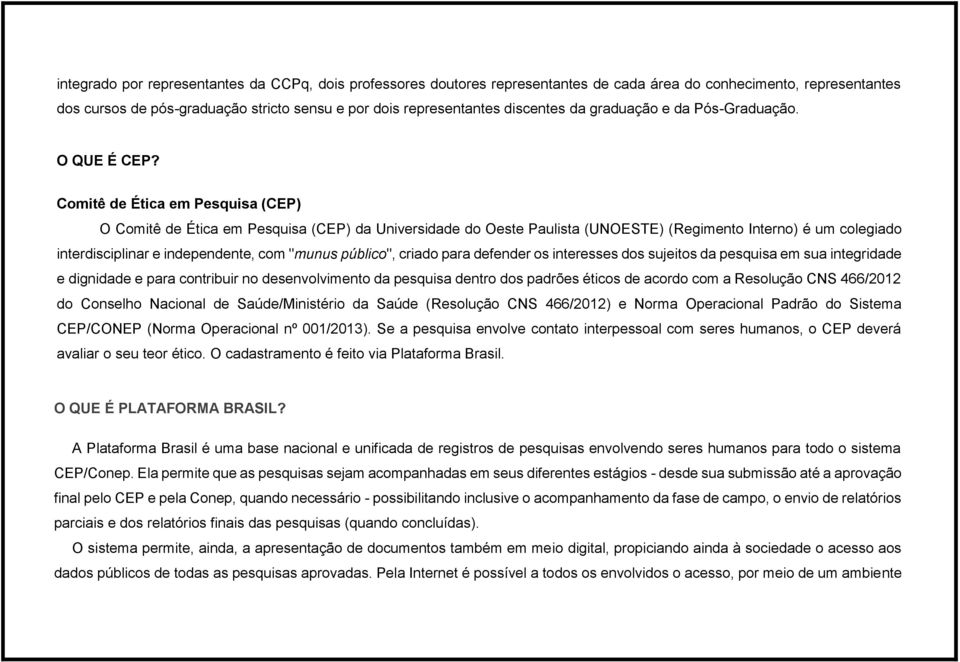 integrado por representantes da CCPq, dois professores doutores representantes de cada área do conhecimento, representantes dos cursos de pós-graduação stricto sensu e por dois representantes discentes da graduação e da Pós-Graduação.

O QUE É CEP?

Comitê de Ética em Pesquisa (CEP)
O Comitê de Ética em Pesquisa (CEP) da Universidade do Oeste Paulista (UNOESTE) (Regimento Interno) é um colegiado interdisciplinar e independente, com "munus público", criado para defender os interesses dos sujeitos da pesquisa em sua integridade e dignidade e para contribuir no desenvolvimento da pesquisa dentro dos padrões éticos de acordo com a Resolução CNS 466/2012 do Conselho Nacional de Saúde/Ministério da Saúde (Resolução CNS 466/2012) e Norma Operacional Padrão do Sistema CEP/CONEP (Norma Operacional nº 001/2013). Se a pesquisa envolve contato interpessoal com seres humanos, o CEP deverá avaliar o seu teor ético. O cadastramento é feito via Plataforma Brasil.

O QUE É PLATAFORMA BRASIL?

A Plataforma Brasil é uma base nacional e unificada de registros de pesquisas envolvendo seres humanos para todo o sistema CEP/Conep. Ela permite que as pesquisas sejam acompanhadas em seus diferentes estágios - desde sua submissão até a aprovação final pelo CEP e pela Conep, quando necessário - possibilitando inclusive o acompanhamento da fase de campo, o envio de relatórios parciais e dos relatórios finais das pesquisas (quando concluídas).
O sistema permite, ainda, a apresentação de documentos também em meio digital, propiciando ainda à sociedade o acesso aos dados públicos de todas as pesquisas aprovadas. Pela Internet é possível a todos os envolvidos o acesso, por meio de um ambiente